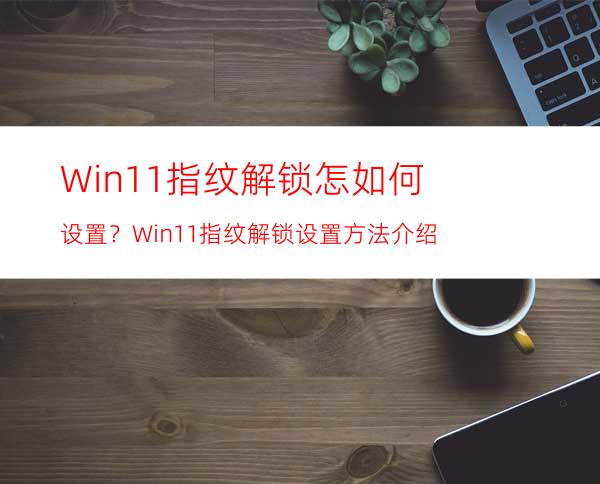 Win11指纹解锁怎如何

设置？Win11指纹解锁设置方法介绍